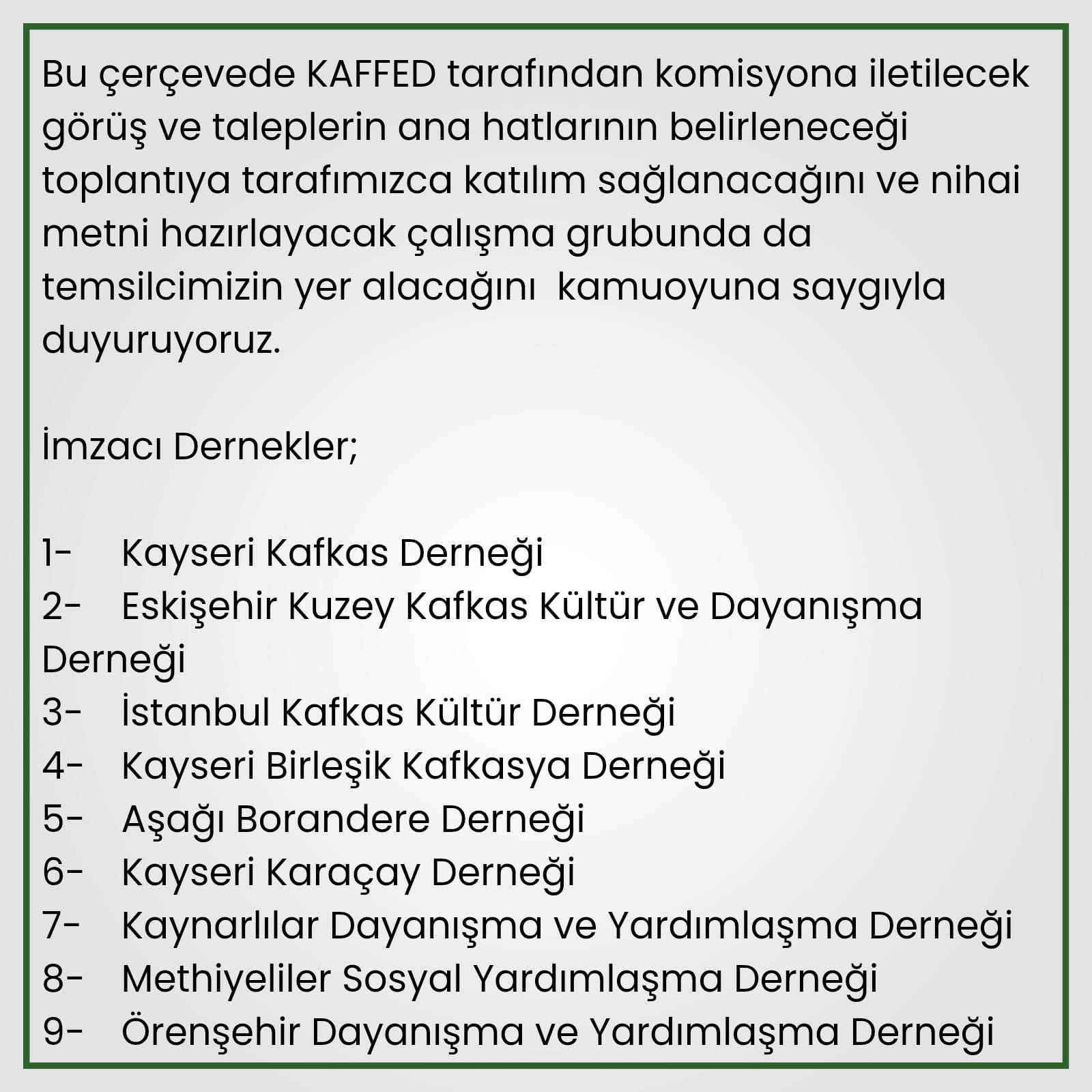 Bu çerçevede KAFFED tarafından komisyona iletilecek görüş ve taleplerin ana hatlarının belirleneceği toplantıya tarafımızca katılım sağlanacağını ve nihai metni hazırlayacak çalışma grubunda da temsilcimizin yer alacağını kamuoyuna saygıyla duyuruyoruz.

İmzacı Dernekler;

1- Kayseri Kafkas Derneği
2- Eskişehir Kuzey Kafkas Kültür ve Dayanışma Derneği
3- İstanbul Kafkas Kültür Derneği
4- Kayseri Birleşik Kafkasya Derneği
5- Aşağı Borandere Derneği
6- Kayseri Karaçay Derneği
7- Kaynarlılar Dayanışma ve Yardımlaşma Derneği
8- Methiyeliler Sosyal Yardımlaşma Derneği
9- Örenşehir Dayanışma ve Yardımlaşma Derneği